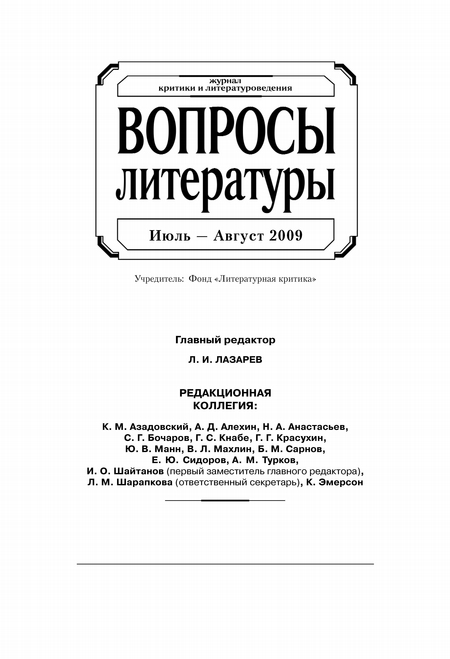 журнал
критики и литературоведения

ВОПРОСЫ
ЛИТЕРАТУРЫ

Июль — Август 2009

Учредитель: Фонд «Литературная критика»

Главный редактор

Л. И. ЛАЗАРЕВ

РЕДАКЦИОННАЯ
КОЛЛЕГИЯ:

К. М. Азадовский, А. Д. Алехин, Н. А. Анастасьев, С. Г. Бочаров, Г. С. Кнабе, Г. Г. Красухин, Ю. В. Манн, В. Л. Махлин, Б. М. Сарнов, Е. Ю. Сидоров, А. М. Турков, И. О. Шайтанов (первый заместитель главного редактора), Л. М. Шарапкова (ответственный секретарь), К. Эмерсон